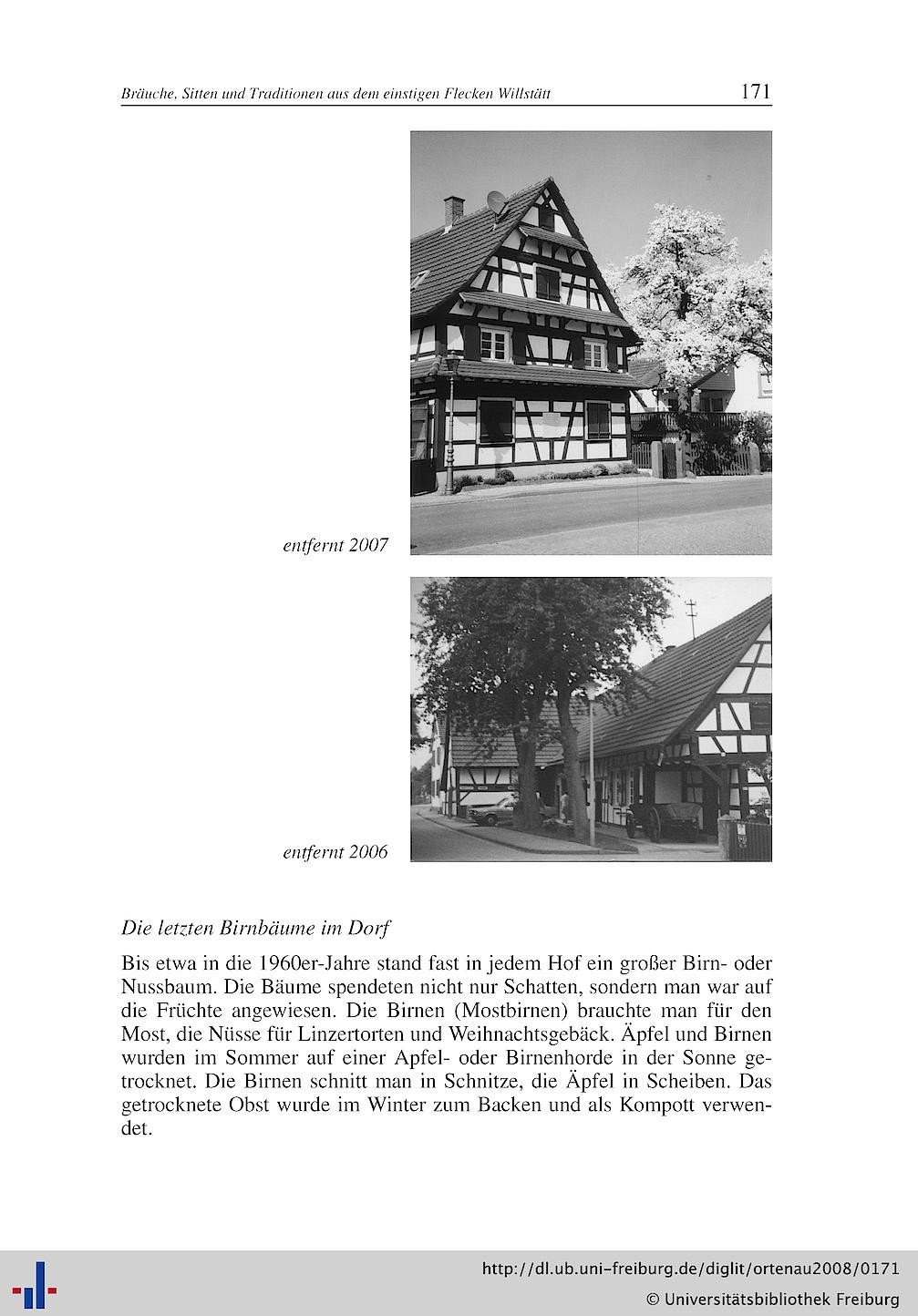 Bräuche, Sitten und Traditionen aus dem einstigen Flecken Willstätt 171

entfernt 2007

entfernt 2006

Die letzten Birnbäume im Dorf

Bis etwa in die 1960er-Jahre stand fast in jedem Hof ein großer Birn- oder Nussbaum. Die Bäume spendeten nicht nur Schatten, sondern man war auf die Früchte angewiesen. Die Birnen (Mostbirnen) brauchte man für den Most, die Nüsse für Linzertorten und Weihnachtsgebäck. Äpfel und Birnen wurden im Sommer auf einer Apfel- oder Birnenhorde in der Sonne getrocknet. Die Birnen schnitt man in Schnitze, die Äpfel in Scheiben. Das getrocknete Obst wurde im Winter zum Backen und als Kompott verwendet.

http://dl.ub.uni-freiburg.de/diglit/ortenau2008/0171
© Universitätsbibliothek Freiburg